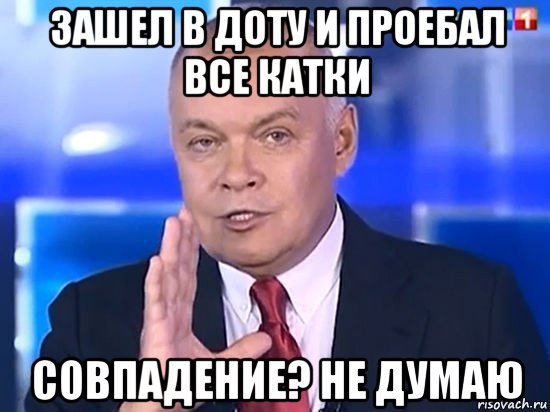 ЗАШЕЛ В ДОТУ И ПРОЕБАЛ ВСЕ КАТКИ

1

СОВПАДЕНИЕ? НЕ ДУМАЮ

risovach.ru